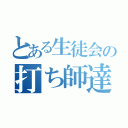 とある生徒会の
打ち師達